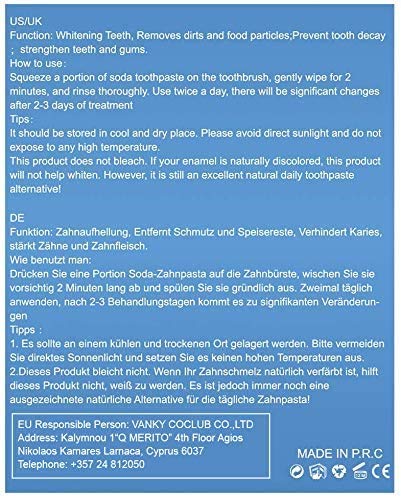 US/UK
Function: Whitening Teeth, Removes dirts and food particles;Prevent tooth decay ; strengthen teeth and gums.
How to use:
Squeeze a portion of soda toothpaste on the toothbrush, gently wipe for 2 minutes, and rinse thoroughly. Use twice a day, there will be significant changes after 2-3 days of treatment
Tips:
It should be stored in cool and dry place. Please avoid direct sunlight and do not expose to any high temperature.
This product does not bleach. If your enamel is naturally discolored, this product will not help whiten. However, it is still an excellent natural daily toothpaste alternative!

DE
Funktion: Zahnaufhellung, Entfernt Schmutz und Speisereste, Verhindert Karies, stärkt Zähne und Zahnfleisch.
Wie benutzt man:
Drücken Sie eine Portion Soda-Zahnpasta auf die Zahnbürste, wischen Sie sie vorsichtig 2 Minuten lang ab und spülen Sie sie gründlich aus. Zweimal täglich anwenden, nach 2-3 Behandlungstagen kommt es zu signifikanten Veränderungen
Tipps :
1. Es sollte an einem kühlen und trockenen Ort gelagert werden. Bitte vermeiden Sie direktes Sonnenlicht und setzen Sie es keinen hohen Temperaturen aus.
2.Dieses Produkt bleicht nicht. Wenn Ihr Zahnschmelz natürlich verfärbt ist, hilft dieses Produkt nicht, weiß zu werden. Es ist jedoch immer noch eine ausgezeichnete natürliche Alternative für die tägliche Zahnpasta!

EU Responsible Person: VANKY COCLUB CO.,LTD
Address: Kalymnou 1"Q MERITO" 4th Floor Agios Nikolaos Kamares Larnaca, Cyprus 6037
Telephone: +357 24 812050

MADE IN P.R.C
CE